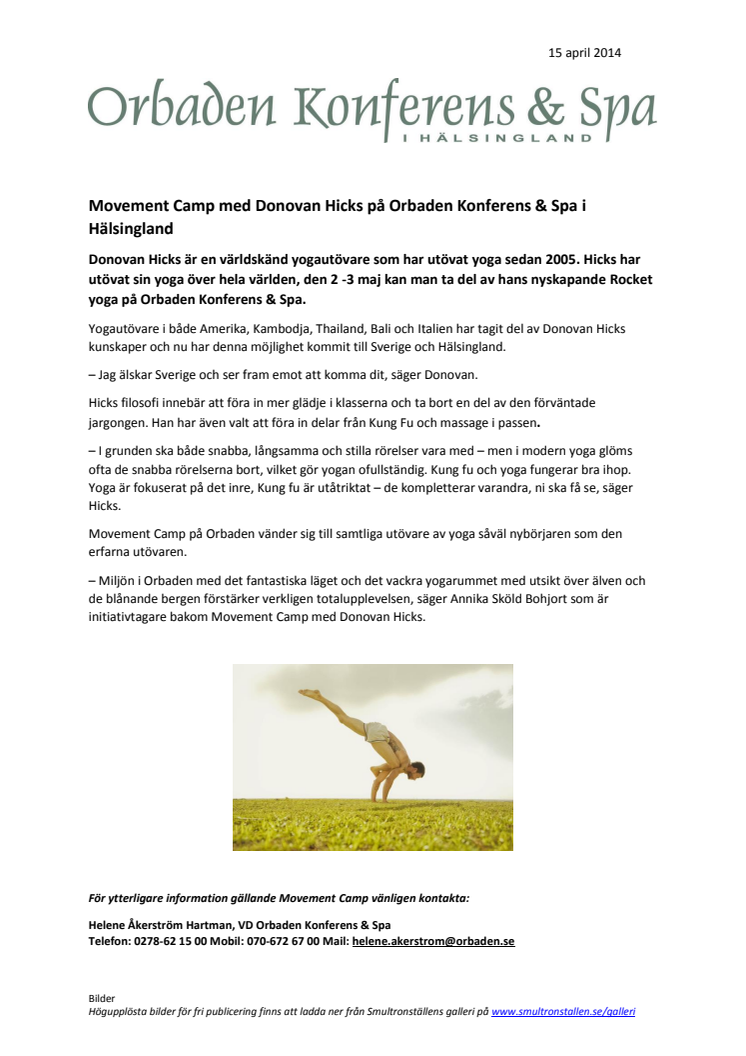 15 april 2014

Orbaden Konferens & Spa
I HÄLSINGLAND

Movement Camp med Donovan Hicks på Orbaden Konferens & Spa i Hälsingland

Donovan Hicks är en världskänd yogautövare som har utövat yoga sedan 2005. Hicks har utövat sin yoga över hela världen, den 2 -3 maj kan man ta del av hans nyskapande Rocket yoga på Orbaden Konferens & Spa.

Yogautövare i både Amerika, Kambodja, Thailand, Bali och Italien har tagit del av Donovan Hicks kunskaper och nu har denna möjlighet kommit till Sverige och Hälsingland.

– Jag älskar Sverige och ser fram emot att komma dit, säger Donovan.

Hicks filosofi innebär att föra in mer glädje i klasserna och ta bort en del av den förväntade jargongen. Han har även valt att föra in delar från Kung Fu och massage i passen.

– I grunden ska både snabba, långsamma och stilla rörelser vara med – men i modern yoga glöms ofta de snabba rörelserna bort, vilket gör yogan ofullständig. Kung fu och yoga fungerar bra ihop. Yoga är fokuserat på det inre, Kung fu är utåtriktat – de kompletterar varandra, ni ska få se, säger Hicks.

Movement Camp på Orbaden vänder sig till samtliga utövare av yoga såväl nybörjaren som den erfarna utövaren.

– Miljön i Orbaden med det fantastiska läget och det vackra yogarummet med utsikt över älven och de blånande bergen förstärker verkligen totalupplevelsen, säger Annika Sköld Bohjort som är initiativtagare bakom Movement Camp med Donovan Hicks.

För ytterligare information gällande Movement Camp vänligen kontakta:

Helene Åkerström Hartman, VD Orbaden Konferens & Spa
Telefon: 0278-62 15 00 Mobil: 070-672 67 00 Mail: helene.akerstrom@orbaden.se

Bilder
Högupplösta bilder för fri publicering finns att ladda ner från Smultronställens galleri på www.smultronstallen.se/galleri